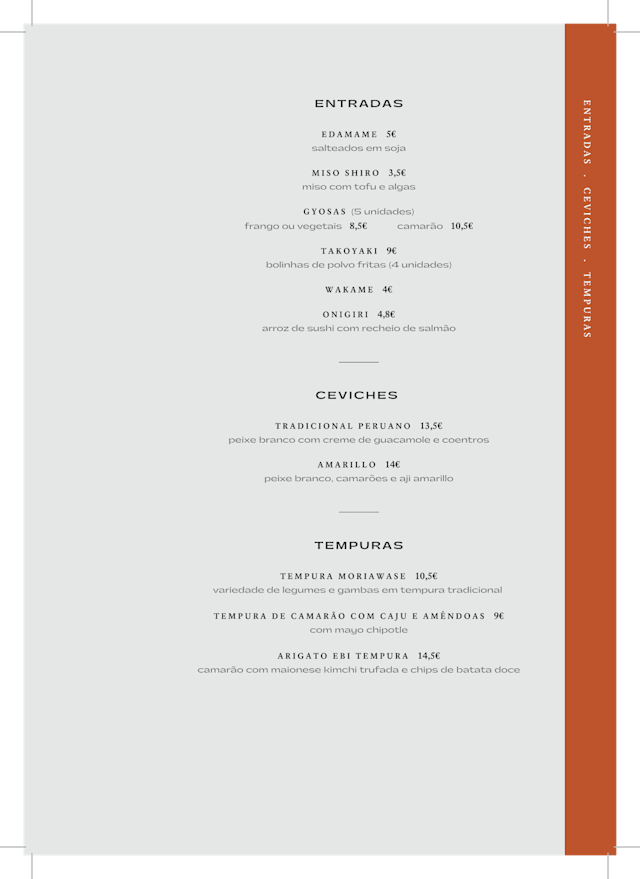 ENTRADAS

EDAMAME 5€
salteados em soja

MISO SHIRO 3,5€
miso com tofu e algas

GYOSAS (5 unidades)
frango ou vegetais 8,5€ camarão 10,5€

TAKOYAKI 9€
bolinhas de polvo fritas (4 unidades)

WAKAME 4€

ONIGIRI 4,8€
arroz de sushi com recheio de salmão

CEVICHES

TRADICIONAL PERUANO 13,5€
peixe branco com creme de guacamole e coentros

AMARILLO 14€
peixe branco, camarões e aji amarillo

TEMPURAS

TEMPURA MORIAWASE 10,5€
variedade de legumes e gambas em tempura tradicional

TEMPURA DE CAMARÃO COM CAJU E AMÊNDOAS 9€
com mayo chipotle

ARIGATO EBI TEMPURA 14,5€
camarão com maionese kimchi trufada e chips de batata doce

ENTRADAS · CEVICHES · TEMPURAS